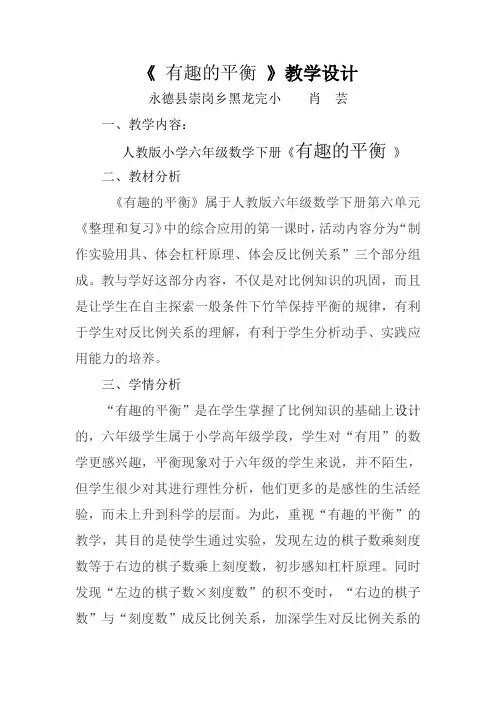 《 有趣的平衡 》教学设计

永德县崇岗乡黑龙完小　　肖　芸

一、教学内容：

人教版小学六年级数学下册《有趣的平衡 》

二、教材分析

《有趣的平衡》属于人教版六年级数学下册第六单元《整理和复习》中的综合应用的第一课时，活动内容分为“制作实验用具、体会杠杆原理、体会反比例关系”三个部分组成。教与学好这部分内容，不仅是对比例知识的巩固，而且是让学生在自主探索一般条件下竹竿保持平衡的规律，有利于学生对反比例关系的理解，有利于学生分析动手、实践应用能力的培养。

三、学情分析

“有趣的平衡”是在学生掌握了比例知识的基础上设计的，六年级学生属于小学高年级学段，学生对“有用”的数学更感兴趣，平衡现象对于六年级的学生来说，并不陌生，但学生很少对其进行理性分析，他们更多的是感性的生活经验，而未上升到科学的层面。为此，重视“有趣的平衡”的教学，其目的是使学生通过实验，发现左边的棋子数乘刻度数等于右边的棋子数乘上刻度数，初步感知杠杆原理。同时发现“左边的棋子数×刻度数”的积不变时，“右边的棋子数”与“刻度数”成反比例关系，加深学生对反比例关系的